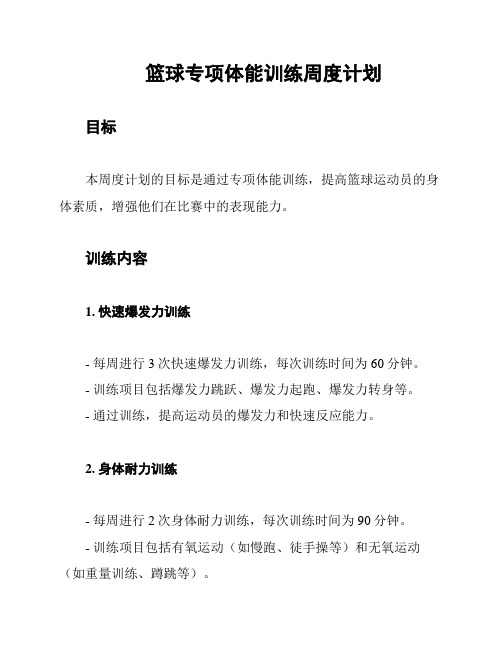 篮球专项体能训练周度计划

目标

本周度计划的目标是通过专项体能训练，提高篮球运动员的身体素质，增强他们在比赛中的表现能力。

训练内容

1. 快速爆发力训练

- 每周进行 3 次快速爆发力训练，每次训练时间为 60 分钟。
- 训练项目包括爆发力跳跃、爆发力起跑、爆发力转身等。
- 通过训练，提高运动员的爆发力和快速反应能力。

2. 身体耐力训练

- 每周进行 2 次身体耐力训练，每次训练时间为 90 分钟。
- 训练项目包括有氧运动（如慢跑、徒手操等）和无氧运动（如重量训练、蹲跳等）。